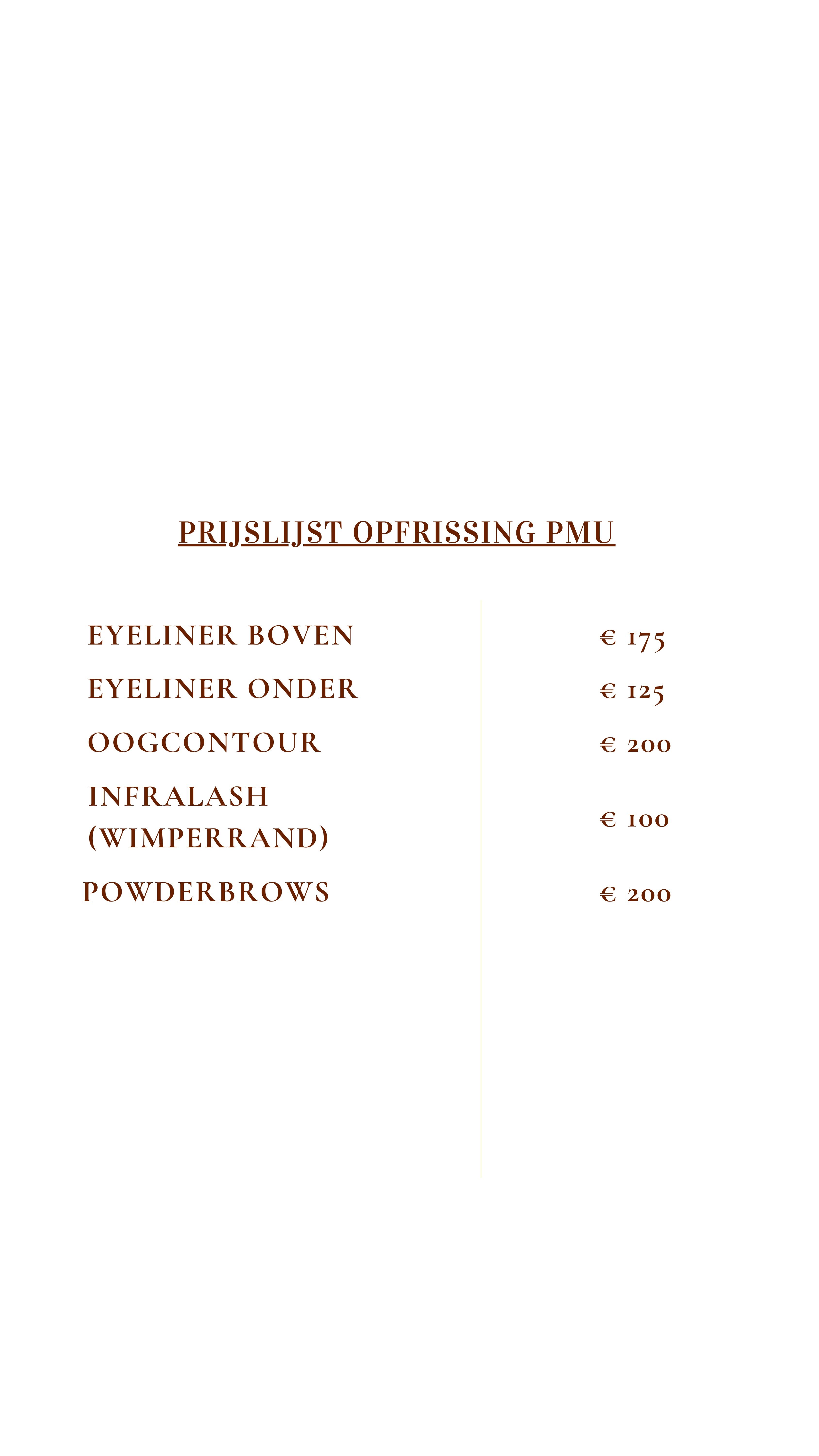 PRIJSLIJST OPFRISSING PMU

EYELINER BOVEN € 175
EYELINER ONDER € 125
OOGCONTOUR € 200
INFRALASH (WIMPERRAND) € 100
POWDERBROWS € 200